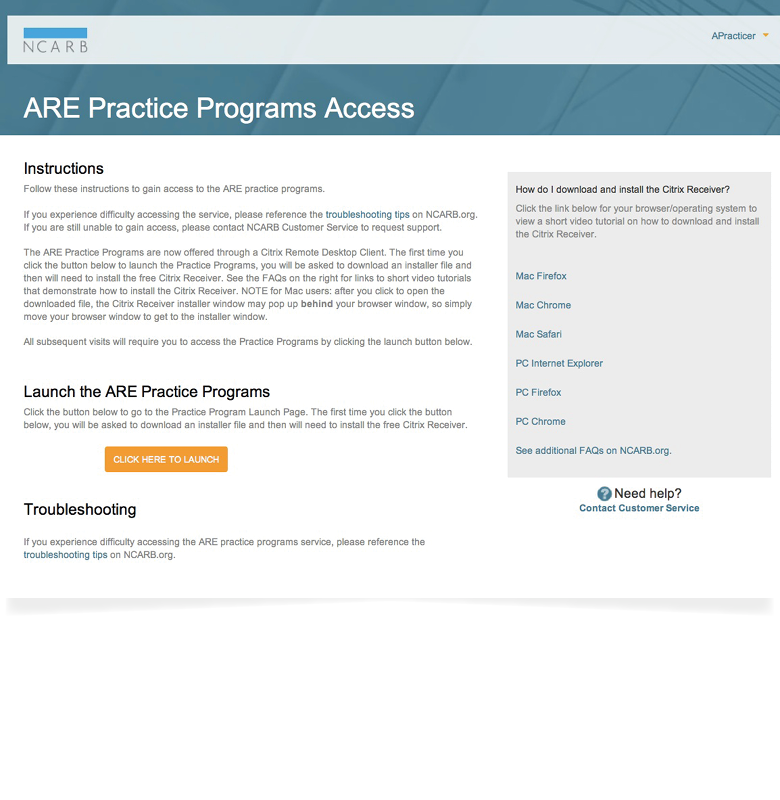 NCARB

APracticer

ARE Practice Programs Access

Instructions

Follow these instructions to gain access to the ARE practice programs.

If you experience difficulty accessing the service, please reference the troubleshooting tips on NCARB.org. If you are still unable to gain access, please contact NCARB Customer Service to request support.

The ARE Practice Programs are now offered through a Citrix Remote Desktop Client. The first time you click the button below to launch the Practice Programs, you will be asked to download an installer file and then will need to install the free Citrix Receiver. See the FAQs on the right for links to short video tutorials that demonstrate how to install the Citrix Receiver. NOTE for Mac users: after you click to open the downloaded file, the Citrix Receiver installer window may pop up behind your browser window, so simply move your browser window to get to the installer window.

All subsequent visits will require you to access the Practice Programs by clicking the launch button below.

Launch the ARE Practice Programs

Click the button below to go to the Practice Program Launch Page. The first time you click the button below, you will be asked to download an installer file and then will need to install the free Citrix Receiver.

CLICK HERE TO LAUNCH

Troubleshooting

If you experience difficulty accessing the ARE practice programs service, please reference the troubleshooting tips on NCARB.org.

How do I download and install the Citrix Receiver?

Click the link below for your browser/operating system to view a short video tutorial on how to download and install the Citrix Receiver.

Mac Firefox

Mac Chrome

Mac Safari

PC Internet Explorer

PC Firefox

PC Chrome

See additional FAQs on NCARB.org.

Need help?
Contact Customer Service